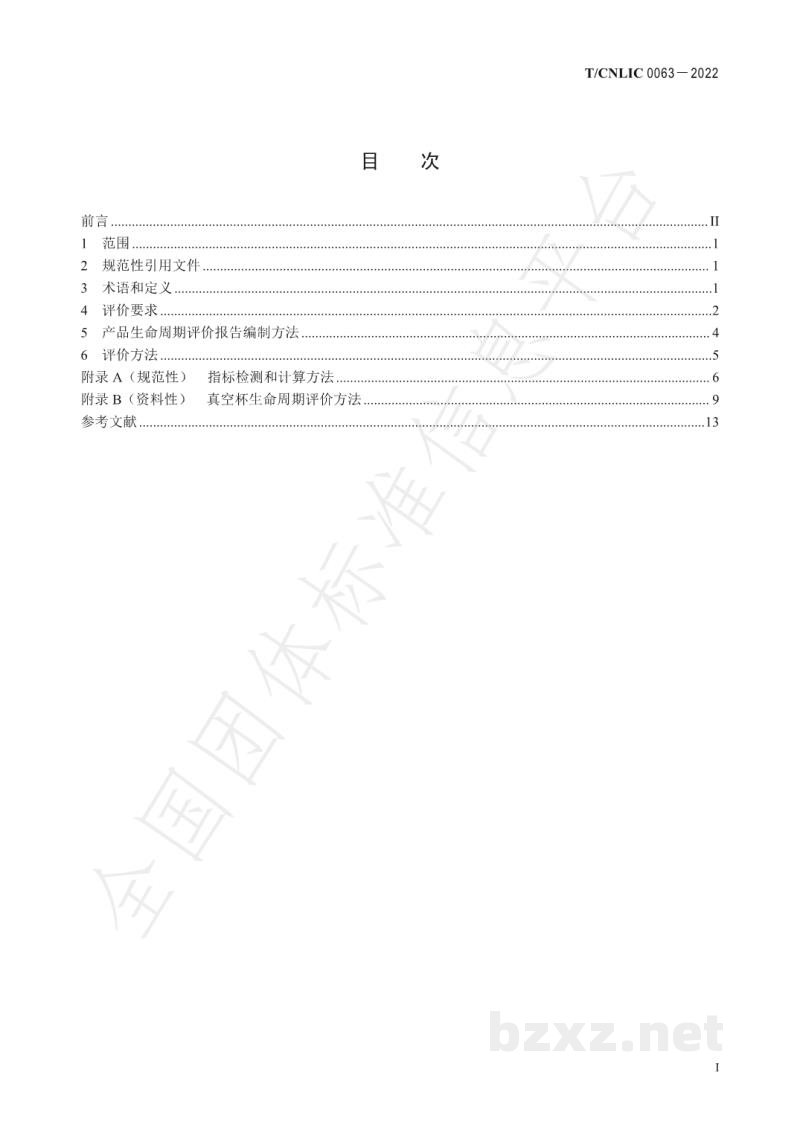 T/CNLIC 0063—2022

目 次

前言 II
1 范围 1
2 规范性引用文件 1
3 术语和定义 1
4 评价要求 2
5 产品生命周期评价报告编制方法 4
6 评价方法 5
附录A（规范性） 指标检测和计算方法 6
附录B（资料性） 真空杯生命周期评价方法 9
参考文献 13

I

全国团体标准信息平台

bzxz.net